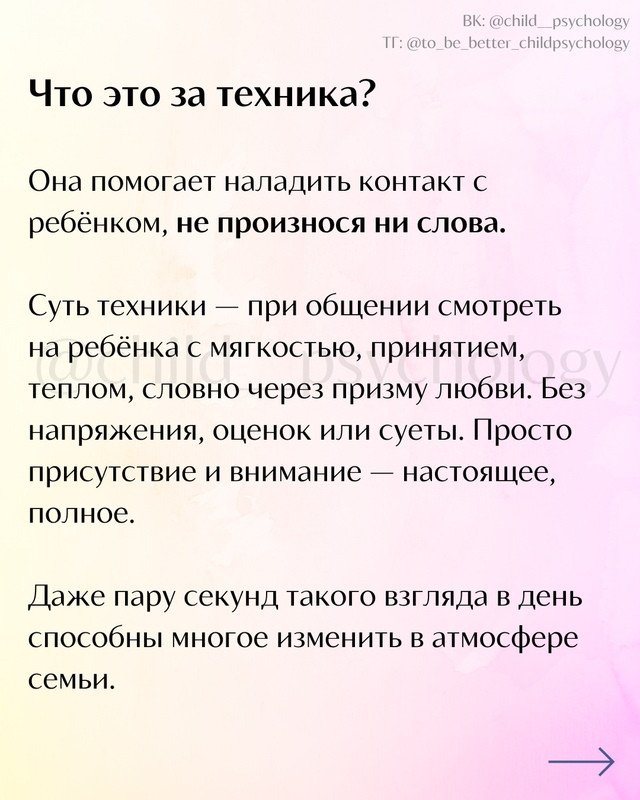 ВК: @child__psychology
ТГ: @to_be_better_childpsychology

Что это за техника?

Она помогает наладить контакт с ребёнком, не произнося ни слова.

Суть техники — при общении смотреть на ребёнка с мягкостью, принятием, теплом, словно через призму любви. Без напряжения, оценок или суеты. Просто присутствие и внимание — настоящее, полное.

@child__psychology

Даже пару секунд такого взгляда в день способны многое изменить в атмосфере семьи.